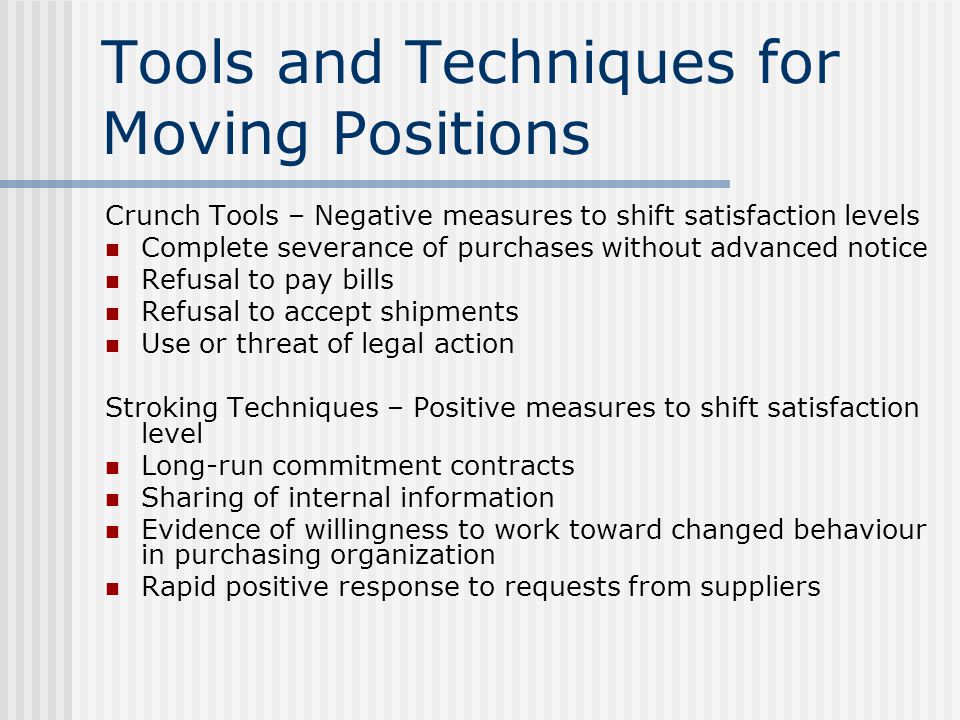 Tools and Techniques for Moving Positions

Crunch Tools – Negative measures to shift satisfaction levels

- Complete severance of purchases without advanced notice
- Refusal to pay bills
- Refusal to accept shipments
- Use or threat of legal action

Stroking Techniques – Positive measures to shift satisfaction level

- Long-run commitment contracts
- Sharing of internal information
- Evidence of willingness to work toward changed behaviour in purchasing organization
- Rapid positive response to requests from suppliers